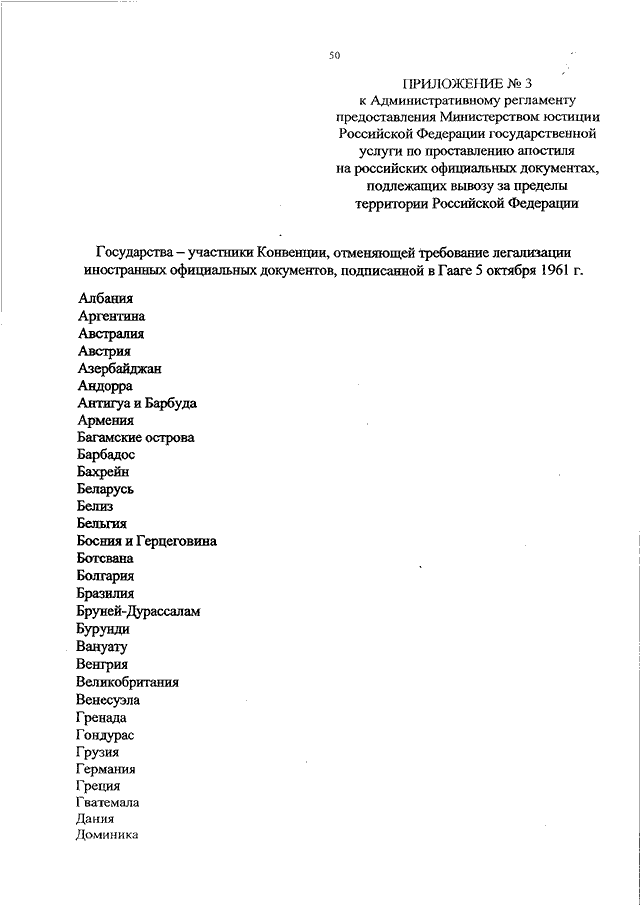 50

ПРИЛОЖЕНИЕ № 3
к Административному регламенту предоставления Министерством юстиции Российской Федерации государственной услуги по проставлению апостиля на российских официальных документах, подлежащих вывозу за пределы территории Российской Федерации

Государства – участники Конвенции, отменяющей требование легализации иностранных официальных документов, подписанной в Гааге 5 октября 1961 г.

Албания
Аргентина
Австралия
Австрия
Азербайджан
Андорра
Антигуа и Барбуда
Армения
Багамские острова
Барбадос
Бахрейн
Беларусь
Белиз
Бельгия
Босния и Герцеговина
Ботсвана
Болгария
Бразилия
Бруней-Дурассалам
Бурунди
Вануату
Венгрия
Великобритания
Венесуэла
Гренада
Гондурас
Грузия
Германия
Греция
Гватемала
Дания
Доминика